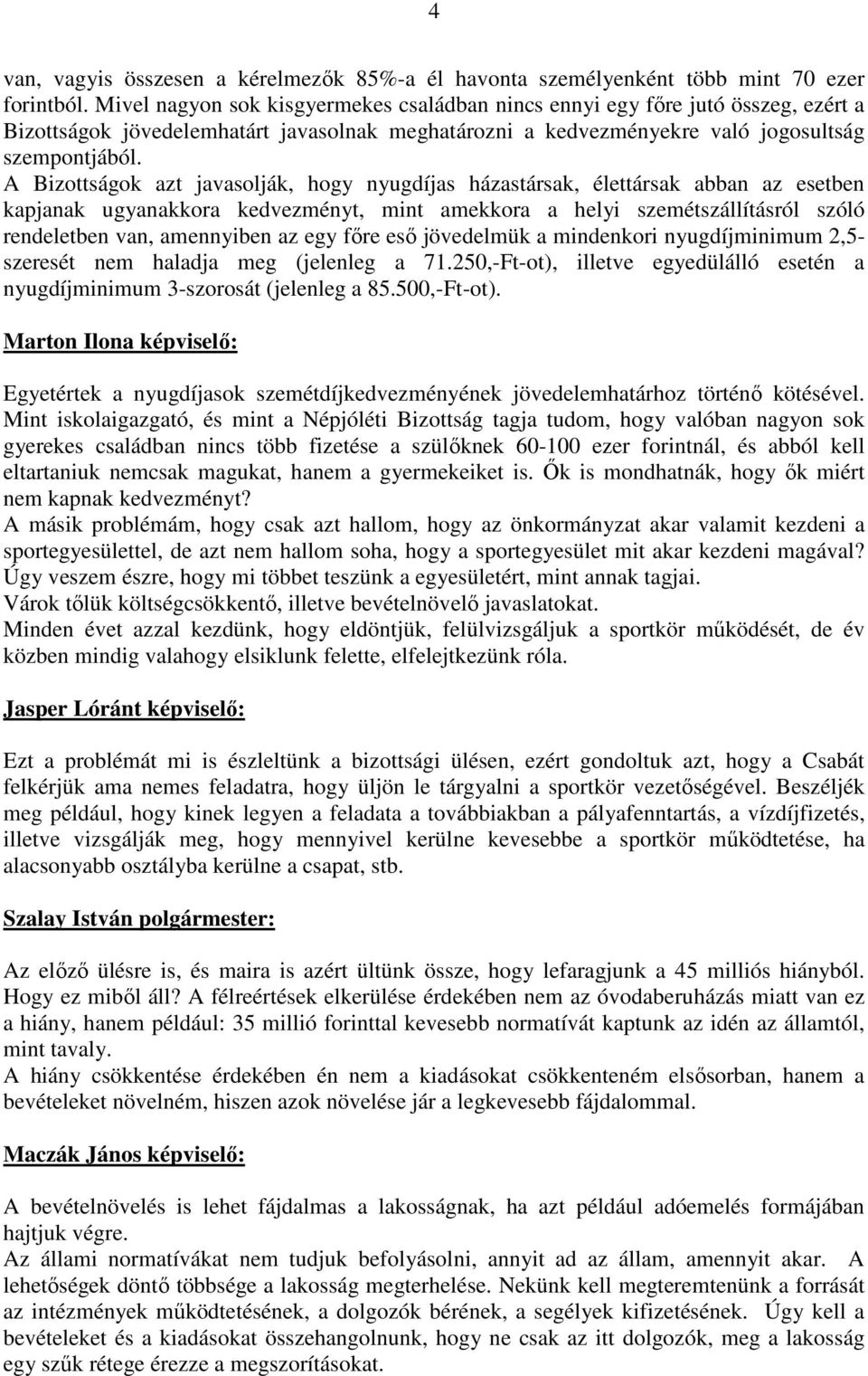 4

van, vagyis összesen a kérelmezők 85%-a él havonta személyenként több mint 70 ezer forintból. Mivel nagyon sok kisgyermekes családban nincs ennyi egy főre jutó összeg, ezért a Bizottságok jövedelemhatárt javasolnak meghatározni a kedvezményekre való jogosultság szempontjából.
A Bizottságok azt javasolják, hogy nyugdíjas házastársak, élettársak abban az esetben kapjanak ugyanakkora kedvezményt, mint amekkora a helyi szemétszállításról szóló rendeletben van, amennyiben az egy főre eső jövedelmük a mindenkori nyugdíjminimum 2,5-szeresét nem haladja meg (jelenleg a 71.250,-Ft-ot), illetve egyedülálló esetén a nyugdíjminimum 3-szorosát (jelenleg a 85.500,-Ft-ot).

Marton Ilona képviselő:

Egyetértek a nyugdíjasok szemétdíjkedvezményének jövedelemhatárhoz történő kötésével. Mint iskolaigazgató, és mint a Népjóléti Bizottság tagja tudom, hogy valóban nagyon sok gyerekes családban nincs több fizetése a szülőknek 60-100 ezer forintnál, és abból kell eltartaniuk nemcsak magukat, hanem a gyermekeiket is. Ők is mondhatnák, hogy ők miért nem kapnak kedvezményt?
A másik problémám, hogy csak azt hallom, hogy az önkormányzat akar valamit kezdeni a sportegyesülettel, de azt nem hallom soha, hogy a sportegyesület mit akar kezdeni magával? Úgy veszem észre, hogy mi többet teszünk a egyesületért, mint annak tagjai.
Várok tőlük költségcsökkentő, illetve bevételnövelő javaslatokat.
Minden évet azzal kezdünk, hogy eldöntjük, felülvizsgáljuk a sportkör működését, de év közben mindig valahogy elsiklunk felette, elfelejtkezünk róla.

Jasper Lóránt képviselő:

Ezt a problémát mi is észleltünk a bizottsági ülésen, ezért gondoltuk azt, hogy a Csabát felkérjük ama nemes feladatra, hogy üljön le tárgyalni a sportkör vezetőségével. Beszéljék meg például, hogy kinek legyen a feladata a továbbiakban a pályafenntartás, a vízdíjfizetés, illetve vizsgálják meg, hogy mennyivel kerülne kevesebbe a sportkör működtetése, ha alacsonyabb osztályba kerülne a csapat, stb.

Szalay István polgármester:

Az előző ülésre is, és maira is azért ültünk össze, hogy lefaragjunk a 45 milliós hiányból. Hogy ez miből áll? A félreértések elkerülése érdekében nem az óvodaberuházás miatt van ez a hiány, hanem például: 35 millió forinttal kevesebb normatívát kaptunk az idén az államtól, mint tavaly.
A hiány csökkentése érdekében én nem a kiadásokat csökkenteném elsősorban, hanem a bevételeket növelném, hiszen azok növelése jár a legkevesebb fájdalommal.

Maczák János képviselő:

A bevételnövelés is lehet fájdalmas a lakosságnak, ha azt például adóemelés formájában hajtjuk végre.
Az állami normatívákat nem tudjuk befolyásolni, annyit ad az állam, amennyit akar. A lehetőségek döntő többsége a lakosság megterhelése. Nekünk kell megteremtenünk a forrását az intézmények működtetésének, a dolgozók bérének, a segélyek kifizetésének. Úgy kell a bevételeket és a kiadásokat összehangolnunk, hogy ne csak az itt dolgozók, meg a lakosság egy szűk rétege érezze a megszorításokat.